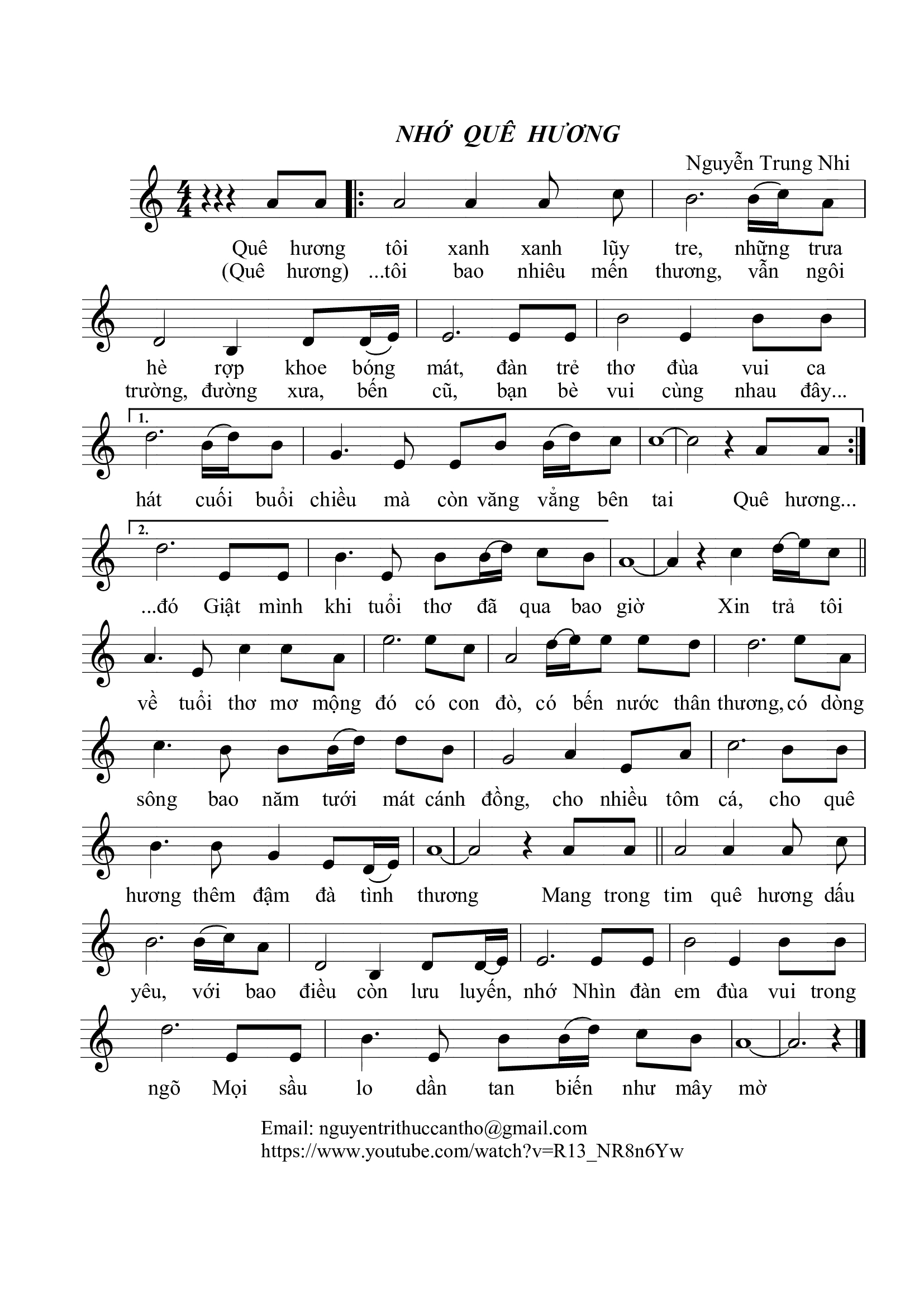 NHỚ QUÊ HƯƠNG

Nguyễn Trung Nhi

Quê hương tôi xanh xanh lũy tre, những trưa
(Quê hương) ...tôi bao nhiêu mến thương, vẫn ngôi

hè rợp khoe bóng mát, đàn trẻ thơ đùa vui ca
trường, đường xưa, bến cũ, bạn bè vui cùng nhau đây...

1.
hát cuối buổi chiều mà còn văng vẳng bên tai Quê hương...

2.
...đó Giật mình khi tuổi thơ đã qua bao giờ Xin trả tôi

về tuổi thơ mơ mộng đó có con đò, có bến nước thân thương, có dòng

sông bao năm tưới mát cánh đồng, cho nhiều tôm cá, cho quê

hương thêm đậm đà tình thương Mang trong tim quê hương dấu

yêu, với bao điều còn lưu luyến, nhớ Nhìn đàn em đùa vui trong

ngõ Mọi sầu lo dần tan biến như mây mờ

Email: nguyentrithuccantho@gmail.com
https://www.youtube.com/watch?v=R13_NR8n6Yw